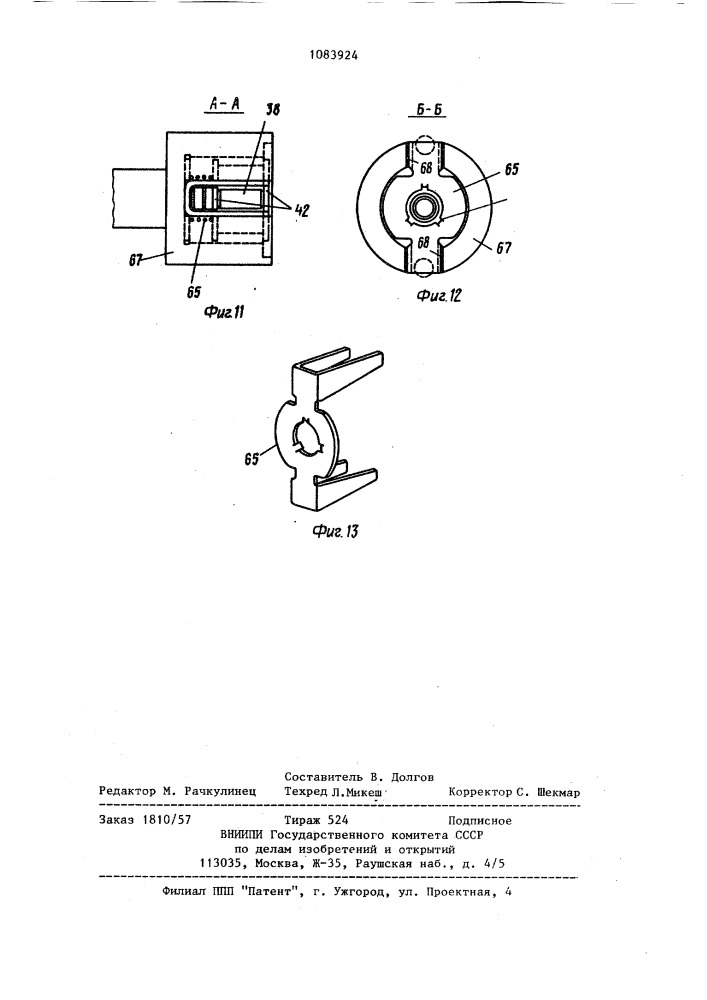 1083924

А-А

38

42

67

65

Фиг.11

Б-Б

68

65

68

67

Фиг.12

65

Фиг.13

Составитель В. Долгов

Редактор М. Рачкулинец Техред Л.Микеш Корректор С. Шекмар

Заказ 1810/57 Тираж 524 Подписное
ВНИИПИ Государственного комитета СССР
по делам изобретений и открытий
113035, Москва, Ж-35, Раушская наб., д. 4/5

Филиал ППП "Патент", г. Ужгород, ул. Проектная, 4